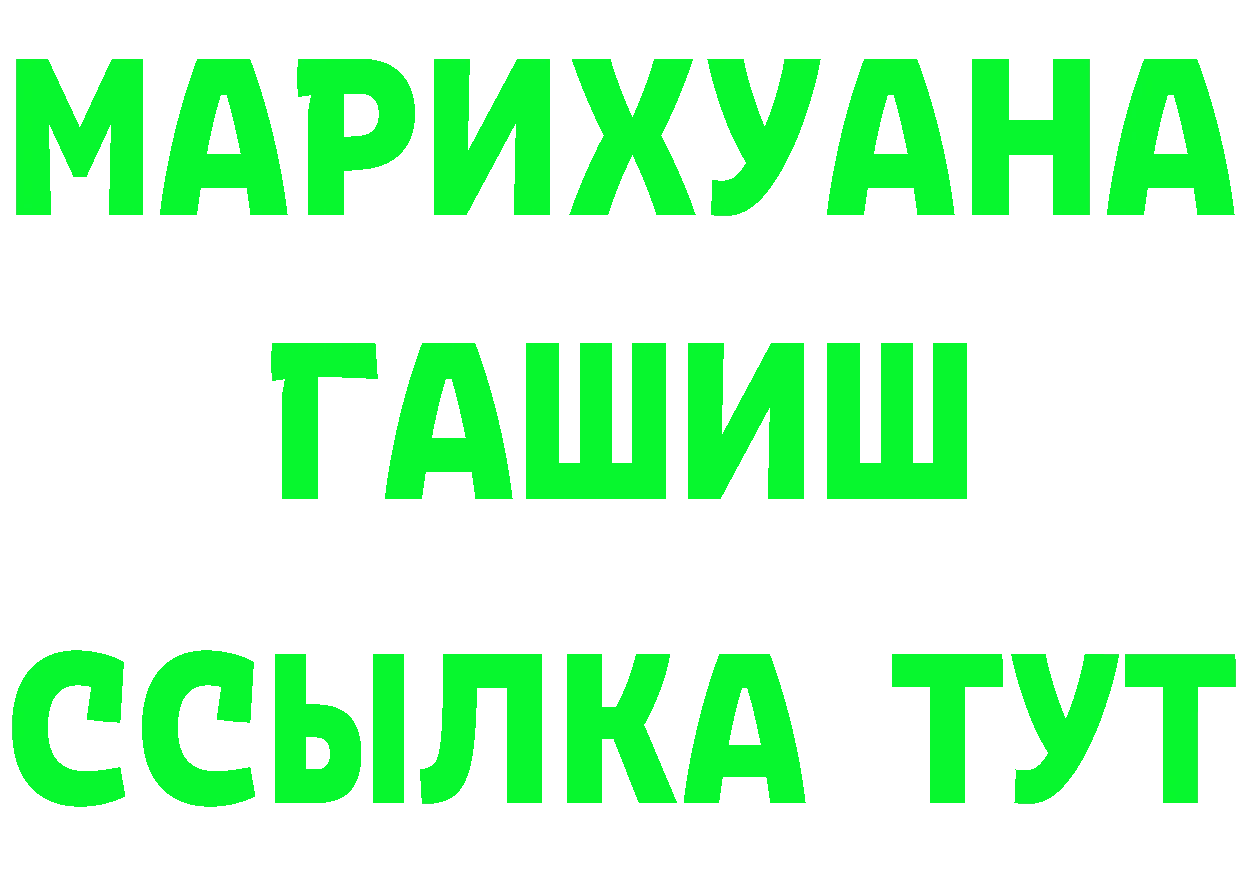 МАРИХУАНА
ГАШИШ
ССЫЛКА ТУТ